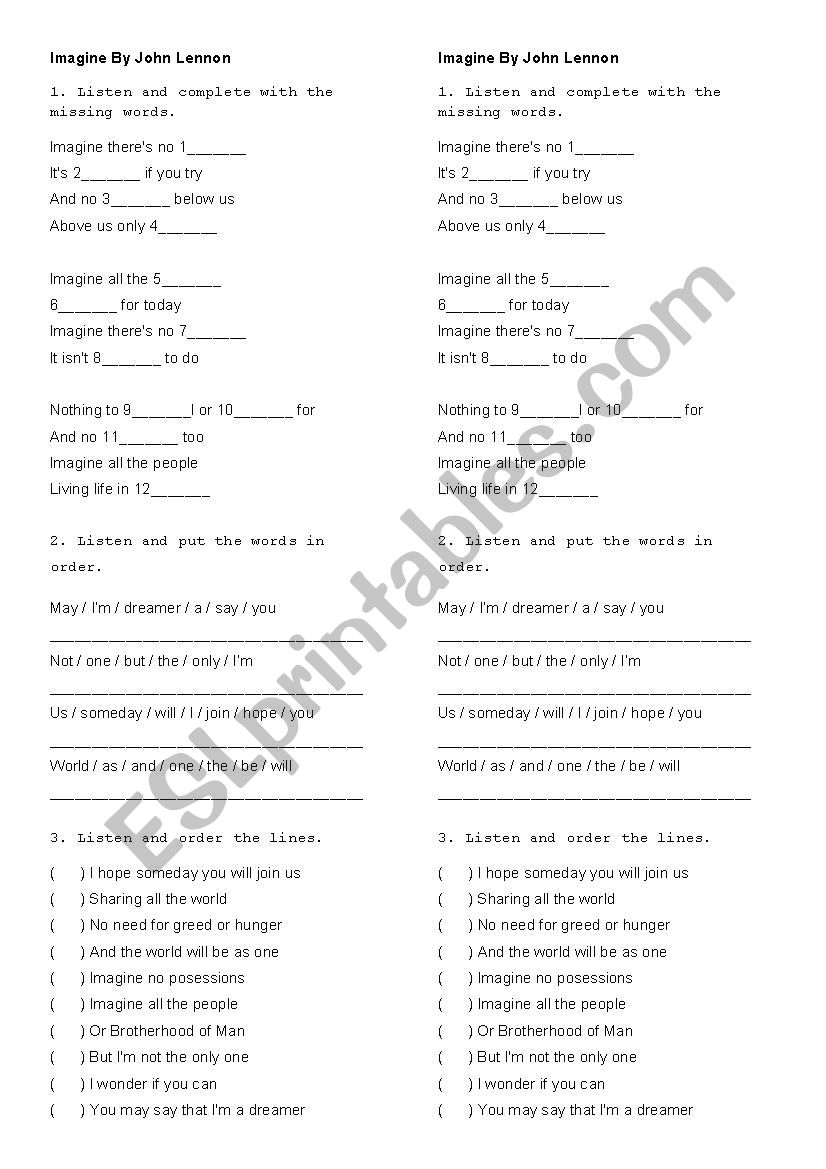 Imagine By John Lennon

1. Listen and complete with the missing words.

Imagine there's no 1______
It's 2______ if you try
And no 3______ below us
Above us only 4______

Imagine all the 5______
6______ for today
Imagine there's no 7______
It isn't 8______ to do

Nothing to 9______l or 10______ for
And no 11______ too
Imagine all the people
Living life in 12______

2. Listen and put the words in order.

May / I'm / dreamer / a / say / you
________________________________
Not / one / but / the / only / I'm
________________________________
Us / someday / will / I / join / hope / you
________________________________
World / as / and / one / the / be / will
________________________________

3. Listen and order the lines.

( ) I hope someday you will join us
( ) Sharing all the world
( ) No need for greed or hunger
( ) And the world will be as one
( ) Imagine no posessions
( ) Imagine all the people
( ) Or Brotherhood of Man
( ) But I'm not the only one
( ) I wonder if you can
( ) You may say that I'm a dreamer

Imagine By John Lennon

1. Listen and complete with the missing words.

Imagine there's no 1______
It's 2______ if you try
And no 3______ below us
Above us only 4______

Imagine all the 5______
6______ for today
Imagine there's no 7______
It isn't 8______ to do

Nothing to 9______l or 10______ for
And no 11______ too
Imagine all the people
Living life in 12______

2. Listen and put the words in order.

May / I'm / dreamer / a / say / you
________________________________
Not / one / but / the / only / I'm
________________________________
Us / someday / will / I / join / hope / you
________________________________
World / as / and / one / the / be / will
________________________________

3. Listen and order the lines.

( ) I hope someday you will join us
( ) Sharing all the world
( ) No need for greed or hunger
( ) And the world will be as one
( ) Imagine no posessions
( ) Imagine all the people
( ) Or Brotherhood of Man
( ) But I'm not the only one
( ) I wonder if you can
( ) You may say that I'm a dreamer

ESLprintables.com